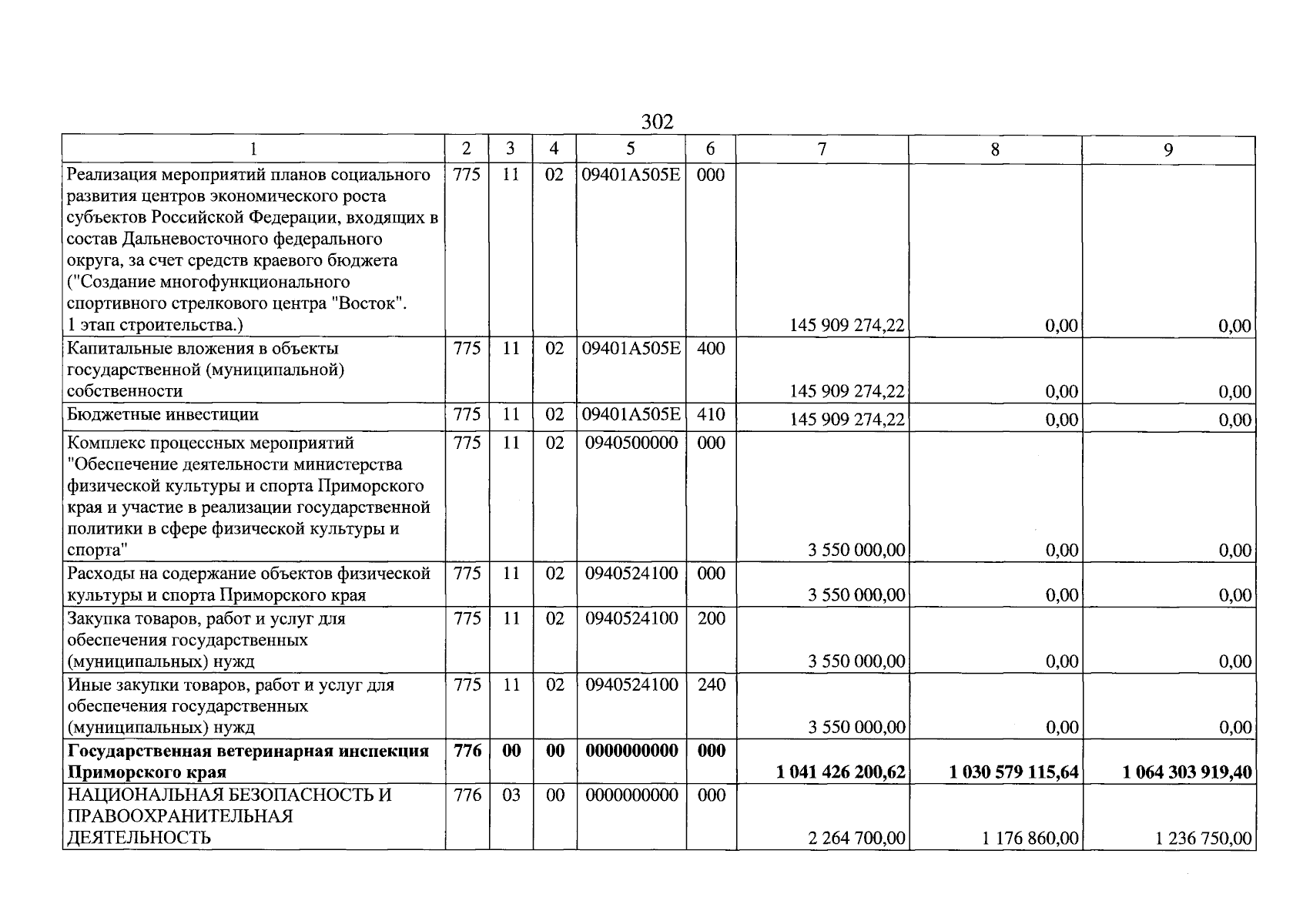 302

| 1 | 2 | 3 | 4 | 5 | 6 | 7 | 8 | 9 |
|---|---|---|---|---|---|---|---|---|
| Реализация мероприятий планов социального развития центров экономического роста субъектов Российской Федерации, входящих в состав Дальневосточного федерального округа, за счет средств краевого бюджета ("Создание многофункционального спортивного стрелкового центра "Восток". 1 этап строительства.) | 775 | 11 | 02 | 09401А505Е | 000 | 145 909 274,22 | 0,00 | 0,00 |
| Капитальные вложения в объекты государственной (муниципальной) собственности | 775 | 11 | 02 | 09401А505Е | 400 | 145 909 274,22 | 0,00 | 0,00 |
| Бюджетные инвестиции | 775 | 11 | 02 | 09401А505Е | 410 | 145 909 274,22 | 0,00 | 0,00 |
| Комплекс процессных мероприятий "Обеспечение деятельности министерства физической культуры и спорта Приморского края и участие в реализации государственной политики в сфере физической культуры и спорта" | 775 | 11 | 02 | 0940500000 | 000 | 3 550 000,00 | 0,00 | 0,00 |
| Расходы на содержание объектов физической культуры и спорта Приморского края | 775 | 11 | 02 | 0940524100 | 000 | 3 550 000,00 | 0,00 | 0,00 |
| Закупка товаров, работ и услуг для обеспечения государственных (муниципальных) нужд | 775 | 11 | 02 | 0940524100 | 200 | 3 550 000,00 | 0,00 | 0,00 |
| Иные закупки товаров, работ и услуг для обеспечения государственных (муниципальных) нужд | 775 | 11 | 02 | 0940524100 | 240 | 3 550 000,00 | 0,00 | 0,00 |
| Государственная ветеринарная инспекция Приморского края | 776 | 00 | 00 | 0000000000 | 000 | 1 041 426 200,62 | 1 030 579 115,64 | 1 064 303 919,40 |
| НАЦИОНАЛЬНАЯ БЕЗОПАСНОСТЬ И ПРАВООХРАНИТЕЛЬНАЯ ДЕЯТЕЛЬНОСТЬ | 776 | 03 | 00 | 0000000000 | 000 | 2 264 700,00 | 1 176 860,00 | 1 236 750,00 |